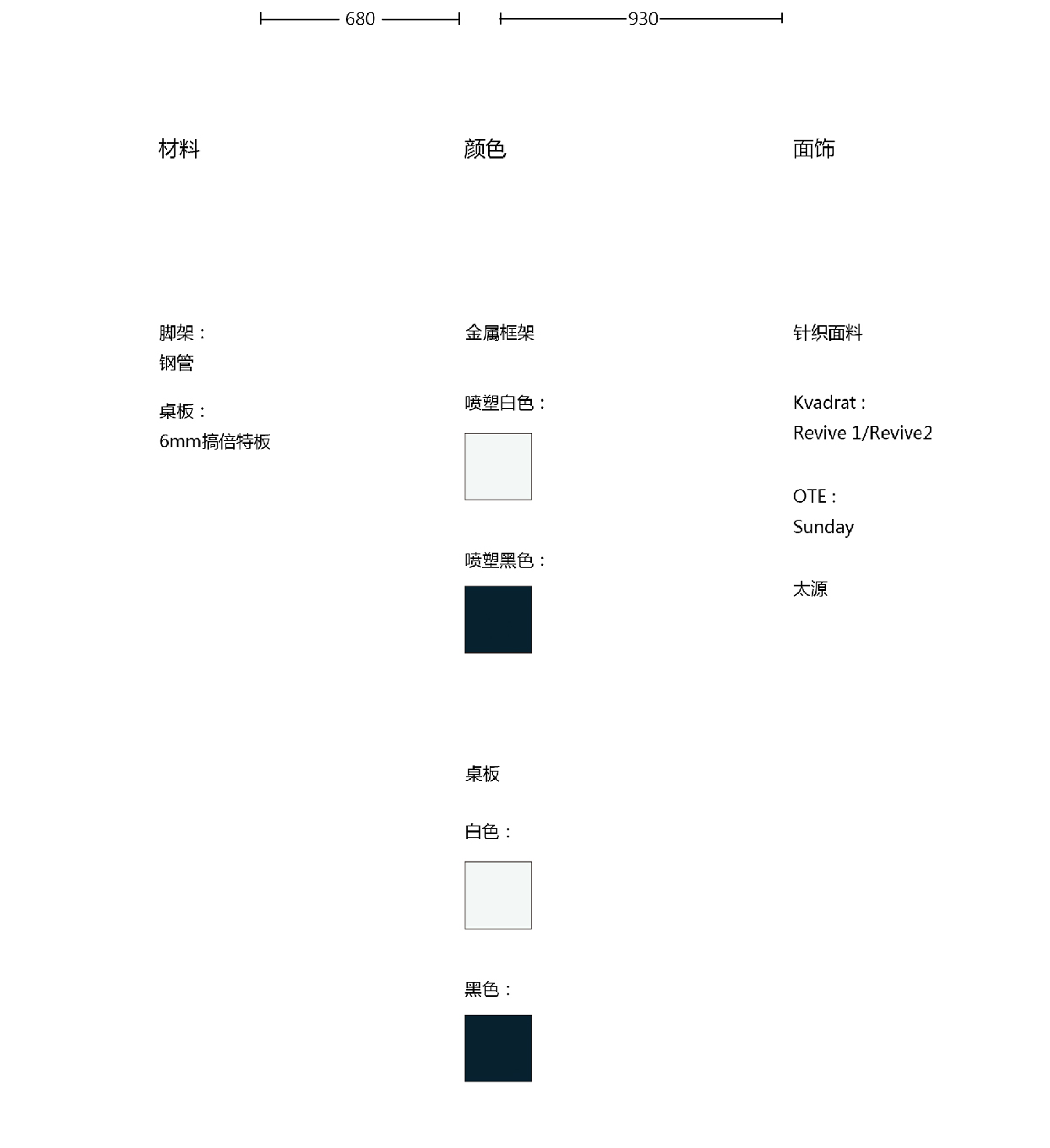 680 930

材料

脚架：
钢管

桌板：
6mm搞倍特板

颜色

金属框架

喷塑白色：

喷塑黑色：

桌板

白色：

黑色：

面饰

针织面料

Kvadrat：
Revive 1/Revive2

OTE：
Sunday

太源